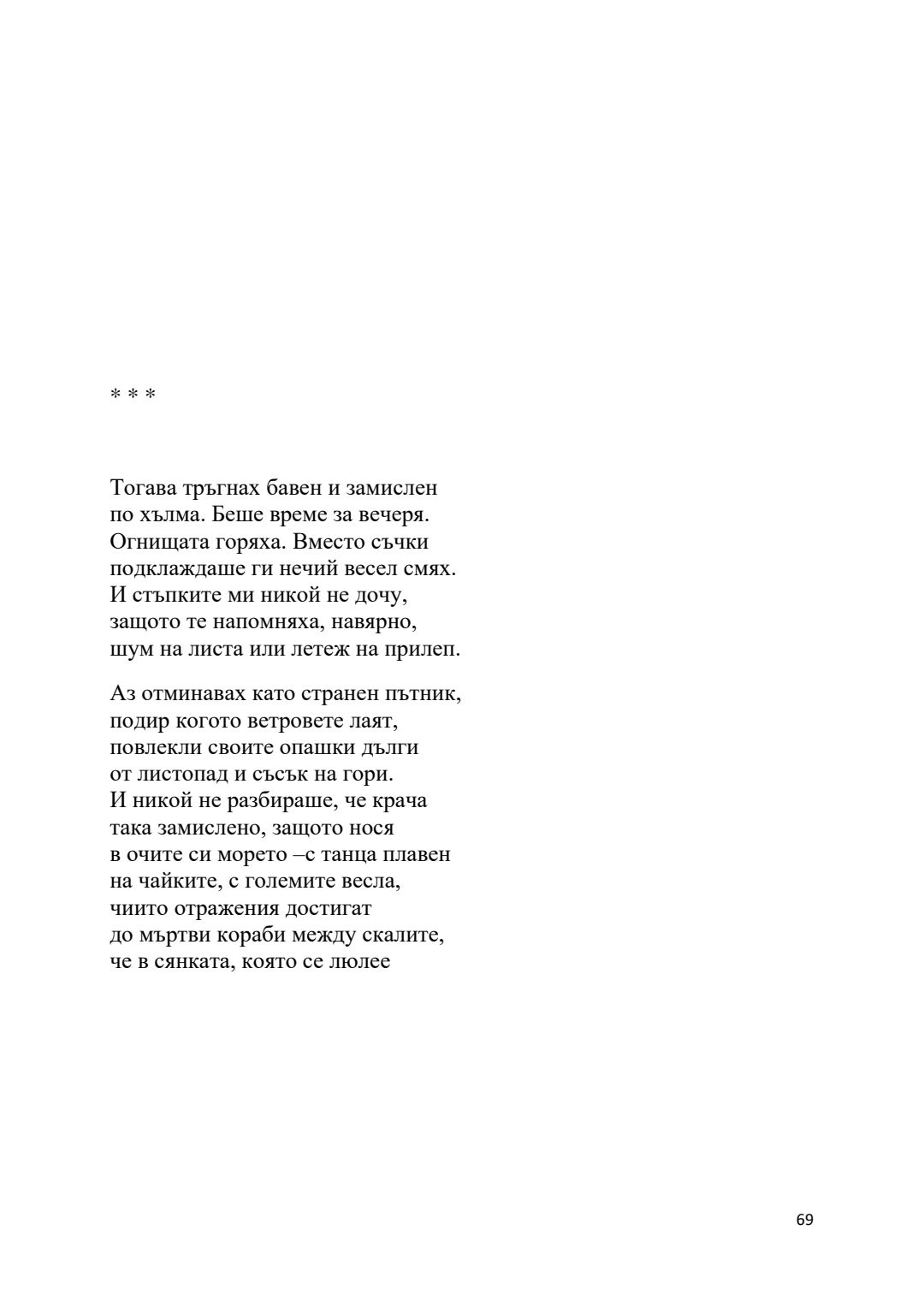 * * *

Тогава тръгнах бавен и замислен
по хълма. Беше време за вечеря.
Огнищата горяха. Вместо съчки
подклаждаше ги нечий весел смях.
И стъпките ми никой не дочу,
защото те напомняха, навярно,
шум на листа или летеж на прилеп.

Аз отминавах като странен пътник,
подир когото ветровете лаят,
повлекли своите опашки дълги
от листопад и съсък на гори.
И никой не разбираше, че крача
така замислено, защото нося
в очите си морето –с танца плавен
на чайките, с големите весла,
чиито отражения достигат
до мъртви кораби между скалите,
че в сянката, която се люлее

69